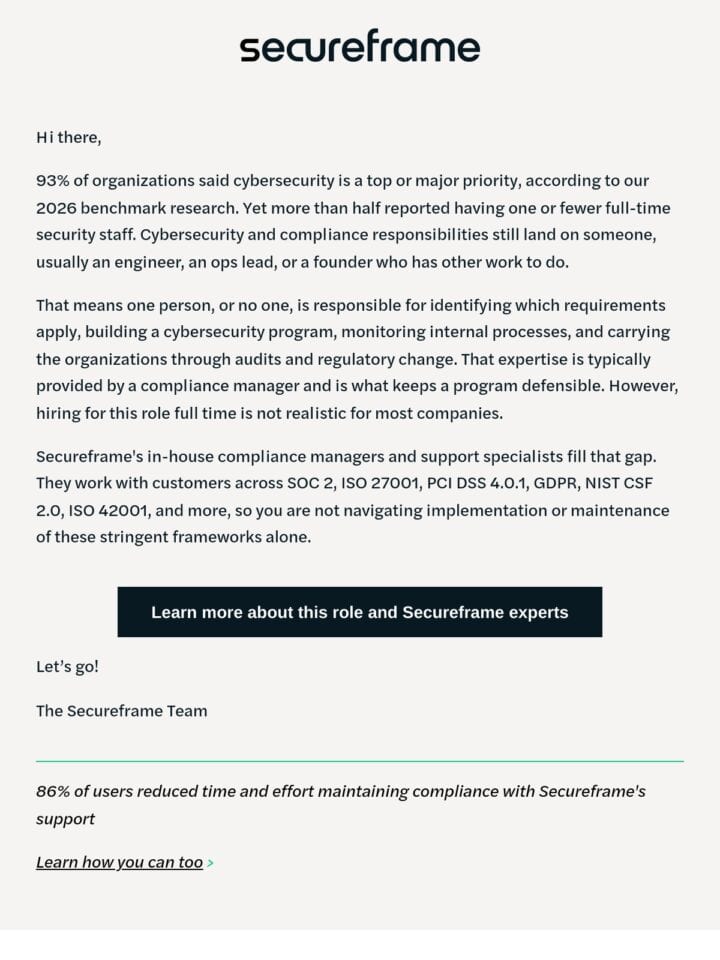 secureframe

Hi there,

93% of organizations said cybersecurity is a top or major priority, according to our 2026 benchmark research. Yet more than half reported having one or fewer full-time security staff. Cybersecurity and compliance responsibilities still land on someone, usually an engineer, an ops lead, or a founder who has other work to do.

That means one person, or no one, is responsible for identifying which requirements apply, building a cybersecurity program, monitoring internal processes, and carrying the organizations through audits and regulatory change. That expertise is typically provided by a compliance manager and is what keeps a program defensible. However, hiring for this role full time is not realistic for most companies.

Secureframe's in-house compliance managers and support specialists fill that gap. They work with customers across SOC 2, ISO 27001, PCI DSS 4.0.1, GDPR, NIST CSF 2.0, ISO 42001, and more, so you are not navigating implementation or maintenance of these stringent frameworks alone.

Learn more about this role and Secureframe experts

Let's go!

The Secureframe Team

86% of users reduced time and effort maintaining compliance with Secureframe's support

Learn how you can too >